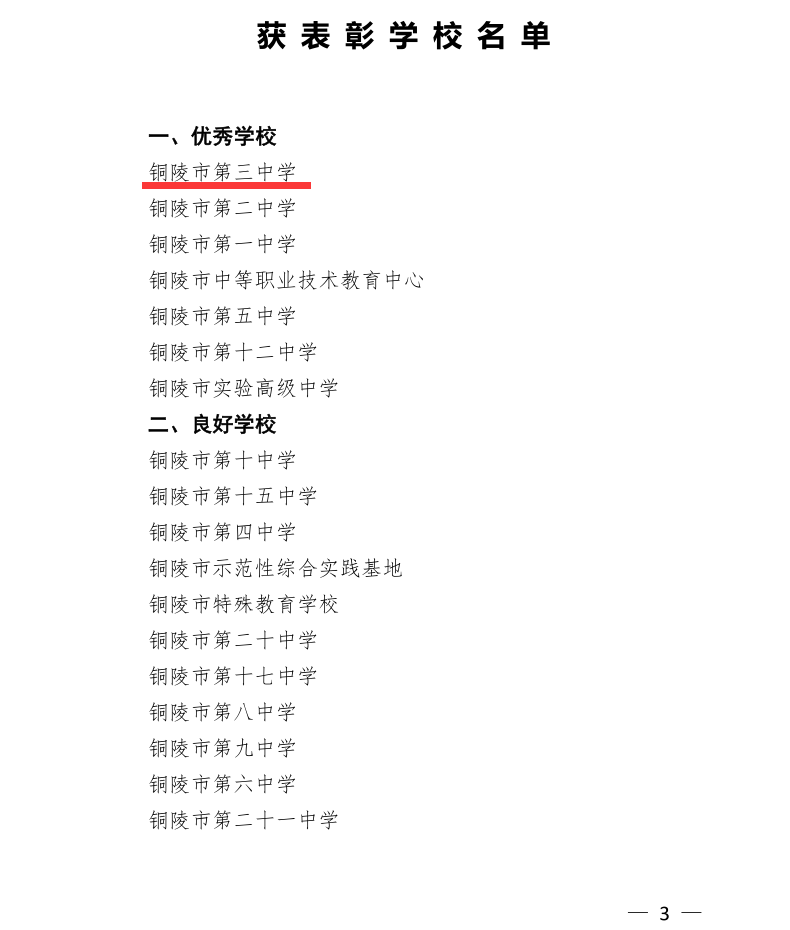 获表彰学校名单

一、优秀学校
铜陵市第三中学
铜陵市第二中学
铜陵市第一中学
铜陵市中等职业技术教育中心
铜陵市第五中学
铜陵市第十二中学
铜陵市实验高级中学
二、良好学校
铜陵市第十中学
铜陵市第十五中学
铜陵市第四中学
铜陵市示范性综合实践基地
铜陵市特殊教育学校
铜陵市第二十中学
铜陵市第十七中学
铜陵市第八中学
铜陵市第九中学
铜陵市第六中学
铜陵市第二十一中学

— 3 —